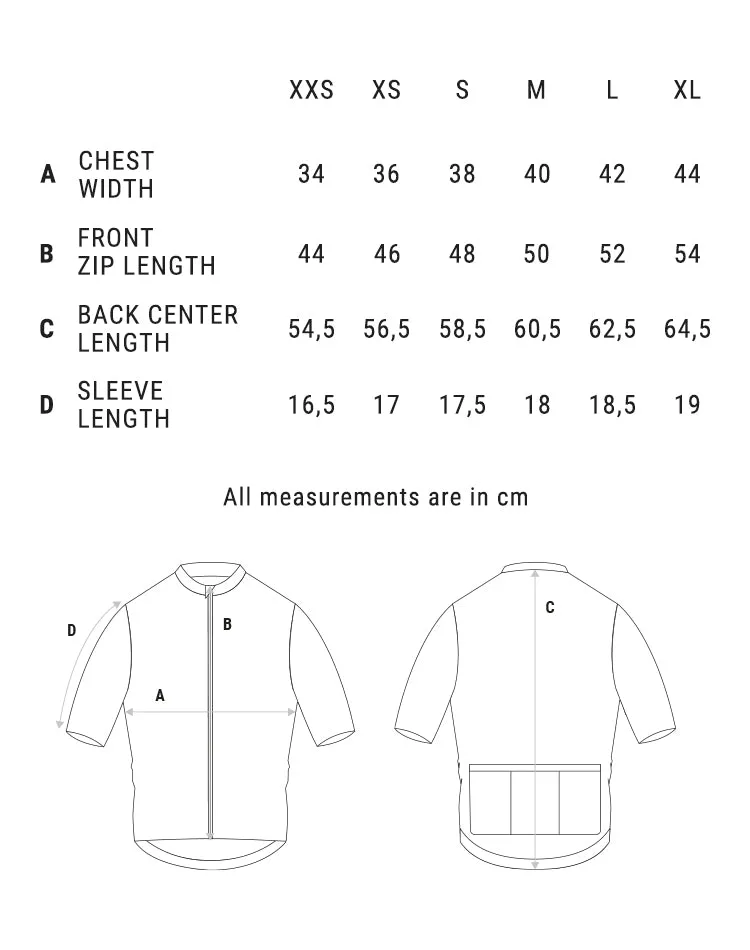 | | | XXS | XS | S | M | L | XL |
|---|---|---|---|---|---|---|---|
| A | CHEST WIDTH | 34 | 36 | 38 | 40 | 42 | 44 |
| B | FRONT ZIP LENGTH | 44 | 46 | 48 | 50 | 52 | 54 |
| C | BACK CENTER LENGTH | 54,5 | 56,5 | 58,5 | 60,5 | 62,5 | 64,5 |
| D | SLEEVE LENGTH | 16,5 | 17 | 17,5 | 18 | 18,5 | 19 |

All measurements are in cm

D

B

A

C